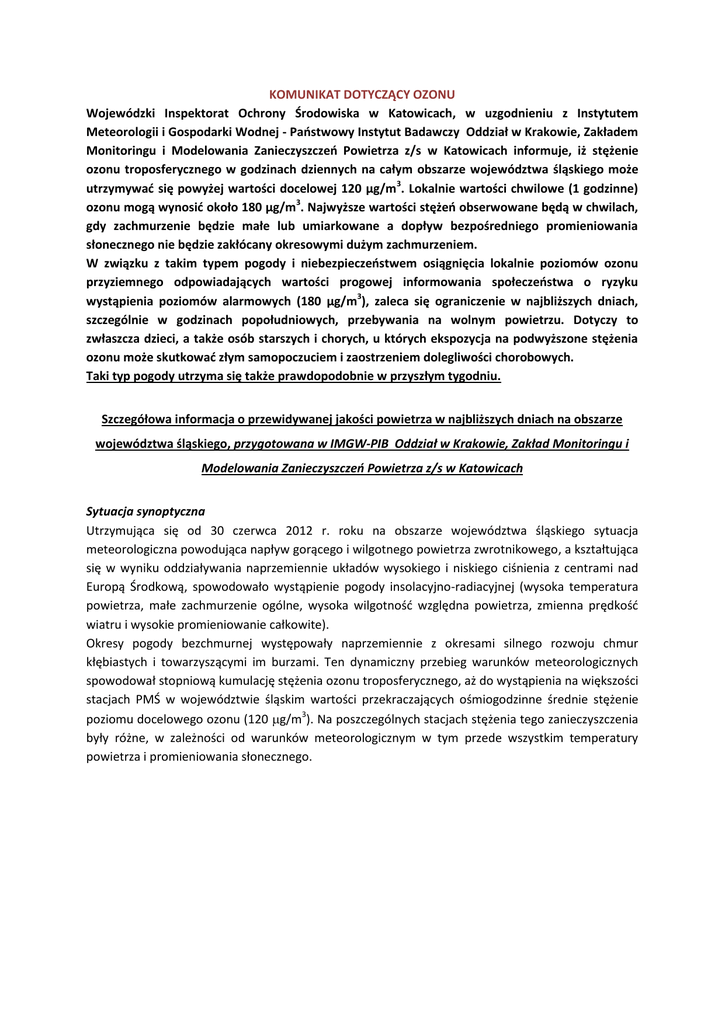 KOMUNIKAT DOTYCZĄCY OZONU

Wojewódzki Inspektorat Ochrony Środowiska w Katowicach, w uzgodnieniu z Instytutem Meteorologii i Gospodarki Wodnej - Państwowy Instytut Badawczy Oddział w Krakowie, Zakładem Monitoringu i Modelowania Zanieczyszczeń Powietrza z/s w Katowicach informuje, iż stężenie ozonu troposferycznego w godzinach dziennych na całym obszarze województwa śląskiego może utrzymywać się powyżej wartości docelowej 120 $\mu g/m^3$. Lokalnie wartości chwilowe (1 godzinne) ozonu mogą wynosić około 180 $\mu g/m^3$. Najwyższe wartości stężeń obserwowane będą w chwilach, gdy zachmurzenie będzie małe lub umiarkowane a dopływ bezpośredniego promieniowania słonecznego nie będzie zakłócany okresowymi dużym zachmurzeniem.
W związku z takim typem pogody i niebezpieczeństwem osiągnięcia lokalnie poziomów ozonu przyziemnego odpowiadających wartości progowej informowania społeczeństwa o ryzyku wystąpienia poziomów alarmowych (180 $\mu g/m^3$), zaleca się ograniczenie w najbliższych dniach, szczególnie w godzinach popołudniowych, przebywania na wolnym powietrzu. Dotyczy to zwłaszcza dzieci, a także osób starszych i chorych, u których ekspozycja na podwyższone stężenia ozonu może skutkować złym samopoczuciem i zaostrzeniem dolegliwości chorobowych.
Taki typ pogody utrzyma się także prawdopodobnie w przyszłym tygodniu.

Szczegółowa informacja o przewidywanej jakości powietrza w najbliższych dniach na obszarze województwa śląskiego, przygotowana w IMGW-PIB Oddział w Krakowie, Zakład Monitoringu i Modelowania Zanieczyszczeń Powietrza z/s w Katowicach

Sytuacja synoptyczna
Utrzymująca się od 30 czerwca 2012 r. roku na obszarze województwa śląskiego sytuacja meteorologiczna powodująca napływ gorącego i wilgotnego powietrza zwrotnikowego, a kształtująca się w wyniku oddziaływania naprzemiennie układów wysokiego i niskiego ciśnienia z centrami nad Europą Środkową, spowodowało wystąpienie pogody insolacyjno-radiacyjnej (wysoka temperatura powietrza, małe zachmurzenie ogólne, wysoka wilgotność względna powietrza, zmienna prędkość wiatru i wysokie promieniowanie całkowite).
Okresy pogody bezchmurnej występowały naprzemiennie z okresami silnego rozwoju chmur kłębiastych i towarzyszącymi im burzami. Ten dynamiczny przebieg warunków meteorologicznych spowodował stopniową kumulację stężenia ozonu troposferycznego, aż do wystąpienia na większości stacjach PMŚ w województwie śląskim wartości przekraczających ośmiogodzinne średnie stężenie poziomu docelowego ozonu (120 $\mu g/m^3$). Na poszczególnych stacjach stężenia tego zanieczyszczenia były różne, w zależności od warunków meteorologicznym w tym przede wszystkim temperatury powietrza i promieniowania słonecznego.